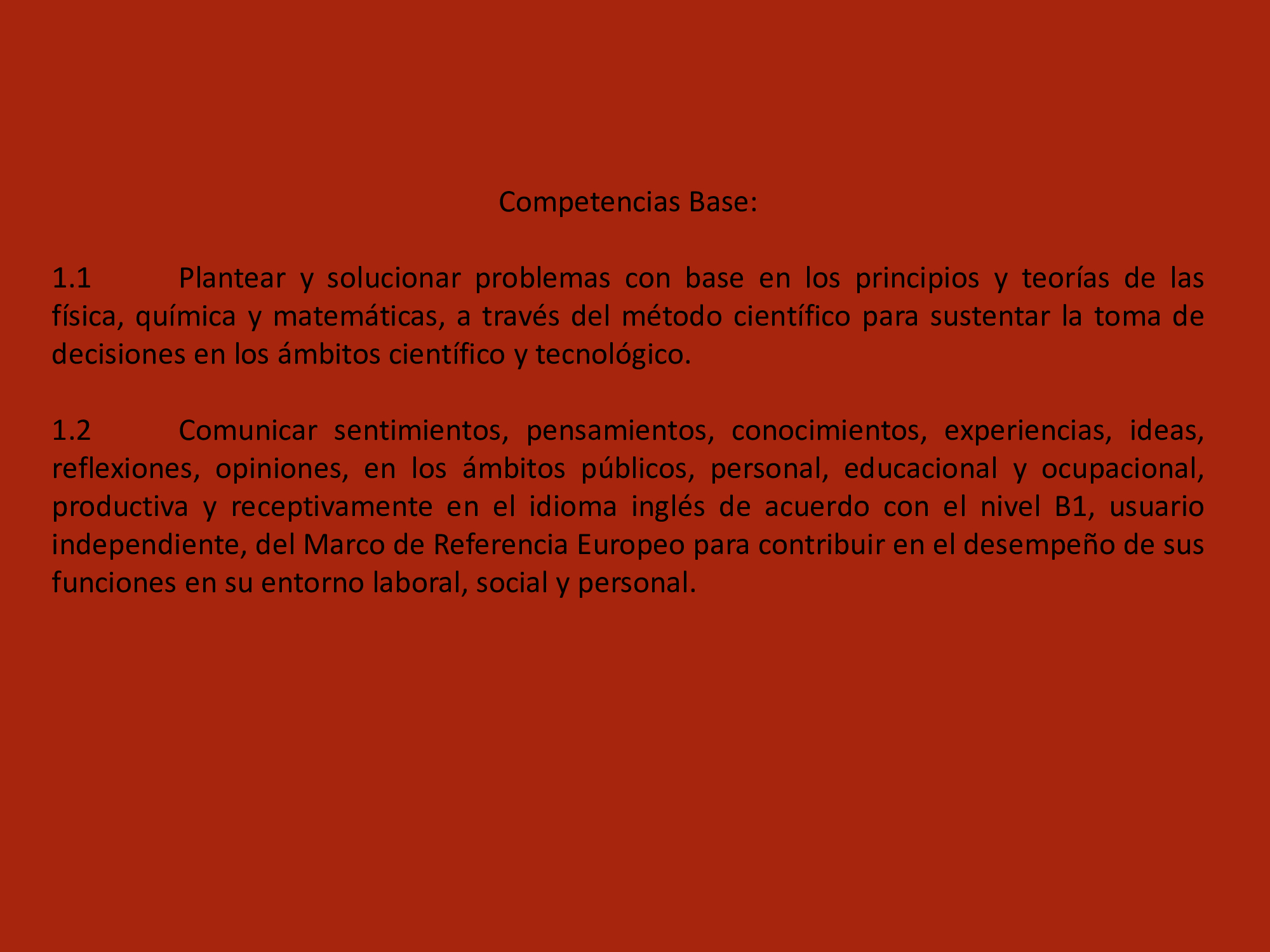 Competencias Base:

1.1 Plantear y solucionar problemas con base en los principios y teorías de las física, química y matemáticas, a través del método científico para sustentar la toma de decisiones en los ámbitos científico y tecnológico.

1.2 Comunicar sentimientos, pensamientos, conocimientos, experiencias, ideas, reflexiones, opiniones, en los ámbitos públicos, personal, educacional y ocupacional, productiva y receptivamente en el idioma inglés de acuerdo con el nivel B1, usuario independiente, del Marco de Referencia Europeo para contribuir en el desempeño de sus funciones en su entorno laboral, social y personal.